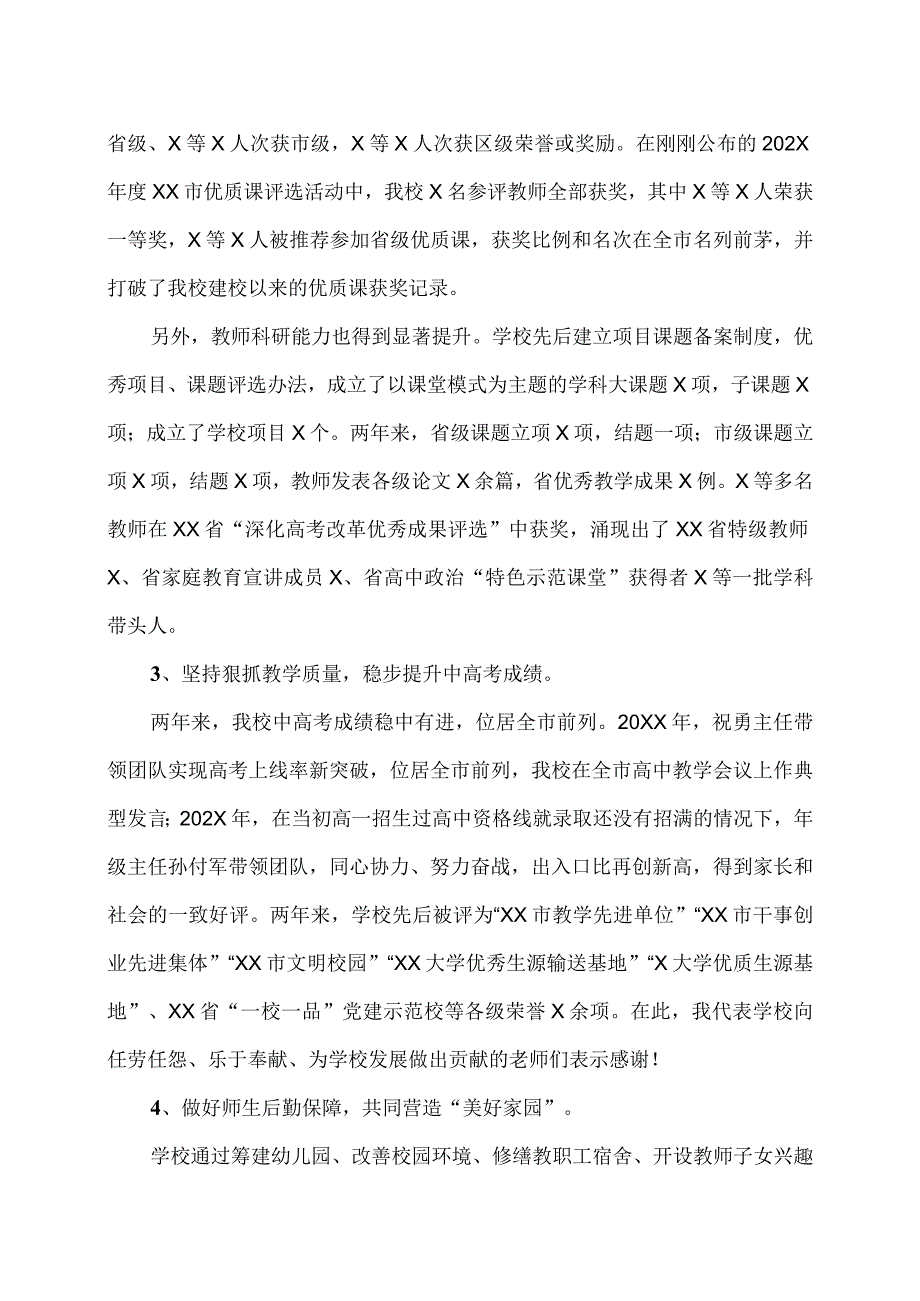 省级、X等X人次获市级，X等X人次获区级荣誉或奖励。在刚刚公布的202X年度XX市优质课评选活动中，我校X名参评教师全部获奖，其中X等X人荣获一等奖，X等X人被推荐参加省级优质课，获奖比例和名次在全市名列前茅，并打破了我校建校以来的优质课获奖记录。

另外，教师科研能力也得到显著提升。学校先后建立项目课题备案制度，优秀项目、课题评选办法，成立了以课堂模式为主题的学科大课题X项，子课题X项；成立了学校项目X个。两年来，省级课题立项X项，结题一项；市级课题立项X项，结题X项，教师发表各级论文X余篇，省优秀教学成果X例。X等多名教师在XX省“深化高考改革优秀成果评选”中获奖，涌现出了XX省特级教师X、省家庭教育宣讲成员X、省高中政治“特色示范课堂”获得者X等一批学科带头人。

3、坚持狠抓教学质量，稳步提升中高考成绩。

两年来，我校中高考成绩稳中有进，位居全市前列。20XX年，祝勇主任带领团队实现高考上线率新突破，位居全市前列，我校在全市高中教学会议上作典型发言；202X年，在当初高一招生过高中资格线就录取还没有招满的情况下，年级主任孙付军带领团队，同心协力、努力奋战，出入口比再创新高，得到家长和社会的一致好评。两年来，学校先后被评为“XX市教学先进单位”“XX市干事创业先进集体”“XX市文明校园”“XX大学优秀生源输送基地”“X大学优质生源基地”、XX省“一校一品”党建示范校等各级荣誉X余项。在此，我代表学校向任劳任怨、乐于奉献、为学校发展做出贡献的老师们表示感谢！

4、做好师生后勤保障，共同营造“美好家园”。

学校通过筹建幼儿园、改善校园环境、修缮教职工宿舍、开设教师子女兴趣